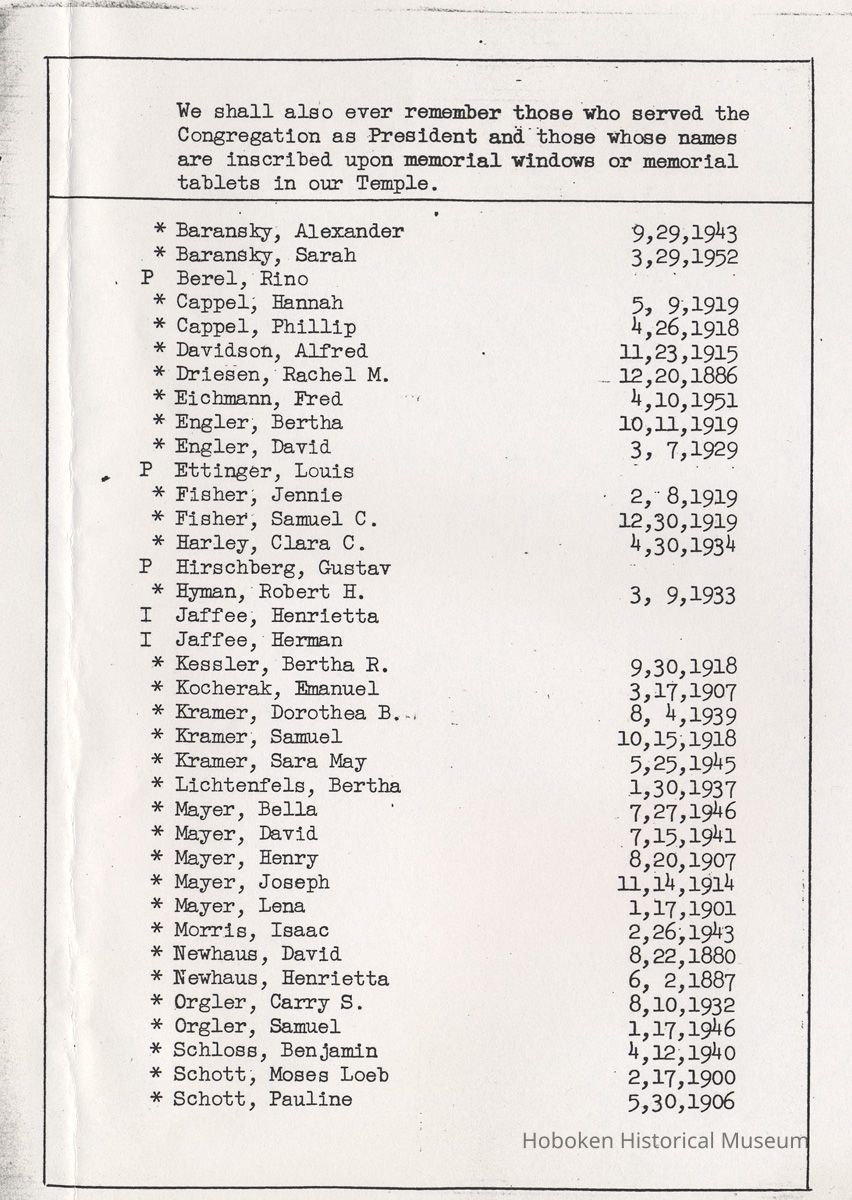 We shall also ever remember those who served the Congregation as President and those whose names are inscribed upon memorial windows or memorial tablets in our Temple.

| | | |
|---|---|---|
| * | Baransky, Alexander | 9,29,1943 |
| * | Baransky, Sarah | 3,29,1952 |
| P | Berel, Rino | |
| * | Cappel, Hannah | 5, 9,1919 |
| * | Cappel, Phillip | 4,26,1918 |
| * | Davidson, Alfred | 11,23,1915 |
| * | Driesen, Rachel M. | 12,20,1886 |
| * | Eichmann, Fred | 4,10,1951 |
| * | Engler, Bertha | 10,11,1919 |
| * | Engler, David | 3, 7,1929 |
| P | Ettinger, Louis | |
| * | Fisher, Jennie | 2, 8,1919 |
| * | Fisher, Samuel C. | 12,30,1919 |
| * | Harley, Clara C. | 4,30,1934 |
| P | Hirschberg, Gustav | |
| * | Hyman, Robert H. | 3, 9,1933 |
| I | Jaffee, Henrietta | |
| I | Jaffee, Herman | |
| * | Kessler, Bertha R. | 9,30,1918 |
| * | Kocherak, Emanuel | 3,17,1907 |
| * | Kramer, Dorothea B. | 8, 4,1939 |
| * | Kramer, Samuel | 10,15,1918 |
| * | Kramer, Sara May | 5,25,1945 |
| * | Lichtenfels, Bertha | 1,30,1937 |
| * | Mayer, Bella | 7,27,1946 |
| * | Mayer, David | 7,15,1941 |
| * | Mayer, Henry | 8,20,1907 |
| * | Mayer, Joseph | 11,14,1914 |
| * | Mayer, Lena | 1,17,1901 |
| * | Morris, Isaac | 2,26,1943 |
| * | Newhaus, David | 8,22,1880 |
| * | Newhaus, Henrietta | 6, 2,1887 |
| * | Orgler, Carry S. | 8,10,1932 |
| * | Orgler, Samuel | 1,17,1946 |
| * | Schloss, Benjamin | 4,12,1940 |
| * | Schott, Moses Loeb | 2,17,1900 |
| * | Schott, Pauline | 5,30,1906 |

Hoboken Historical Museum